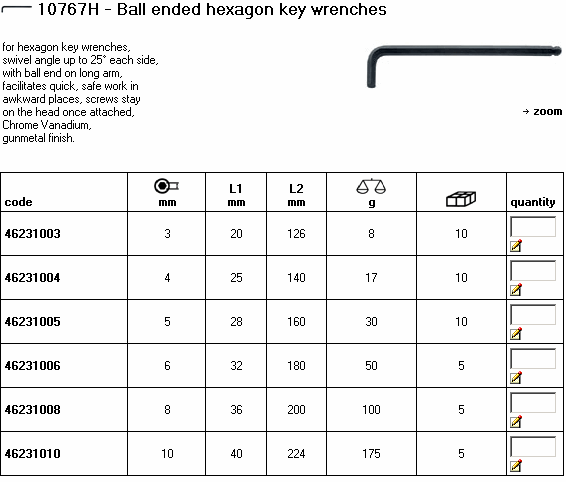 10767H - Ball ended hexagon key wrenches

for hexagon key wrenches, swivel angle up to 25° each side, with ball end on long arm, facilitates quick, safe work in awkward places, screws stay on the head once attached, Chrome Vanadium, gunmetal finish.

→ zoom

| code | mm | L1 mm | L2 mm | g | | quantity |
|---|---|---|---|---|---|---|
| 46231003 | 3 | 20 | 126 | 8 | 10 | |
| 46231004 | 4 | 25 | 140 | 17 | 10 | |
| 46231005 | 5 | 28 | 160 | 30 | 10 | |
| 46231006 | 6 | 32 | 180 | 50 | 5 | |
| 46231008 | 8 | 36 | 200 | 100 | 5 | |
| 46231010 | 10 | 40 | 224 | 175 | 5 | |